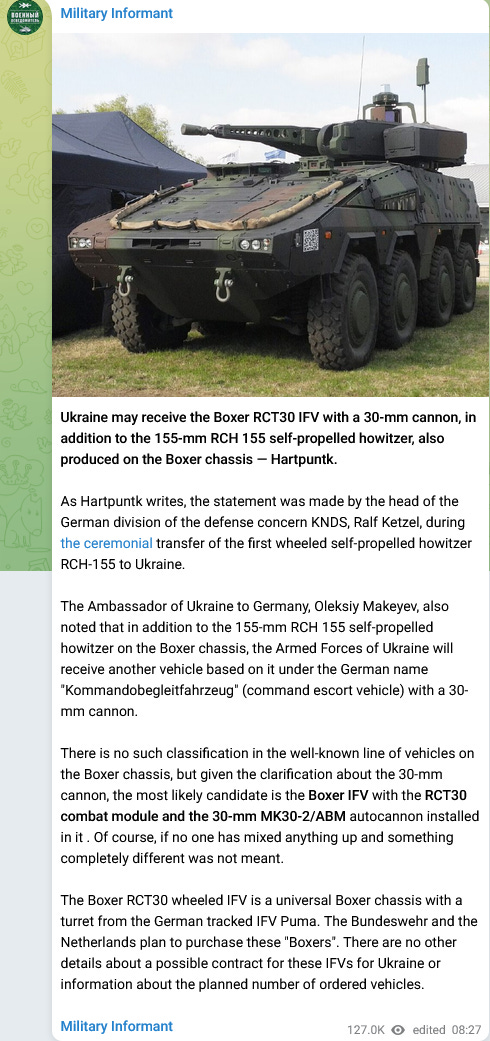 ВОЕННЫЙ ОСВЕДОМИТЕЛЬ

Military Informant

Ukraine may receive the Boxer RCT30 IFV with a 30-mm cannon, in addition to the 155-mm RCH 155 self-propelled howitzer, also produced on the Boxer chassis — Hartpuntk.

As Hartpuntk writes, the statement was made by the head of the German division of the defense concern KNDS, Ralf Ketzel, during the ceremonial transfer of the first wheeled self-propelled howitzer RCH-155 to Ukraine.

The Ambassador of Ukraine to Germany, Oleksiy Makeyev, also noted that in addition to the 155-mm RCH 155 self-propelled howitzer on the Boxer chassis, the Armed Forces of Ukraine will receive another vehicle based on it under the German name "Kommandobegleitfahrzeug" (command escort vehicle) with a 30-mm cannon.

There is no such classification in the well-known line of vehicles on the Boxer chassis, but given the clarification about the 30-mm cannon, the most likely candidate is the Boxer IFV with the RCT30 combat module and the 30-mm MK30-2/ABM autocannon installed in it . Of course, if no one has mixed anything up and something completely different was not meant.

The Boxer RCT30 wheeled IFV is a universal Boxer chassis with a turret from the German tracked IFV Puma. The Bundeswehr and the Netherlands plan to purchase these "Boxers". There are no other details about a possible contract for these IFVs for Ukraine or information about the planned number of ordered vehicles.

Military Informant

127.0K edited 08:27